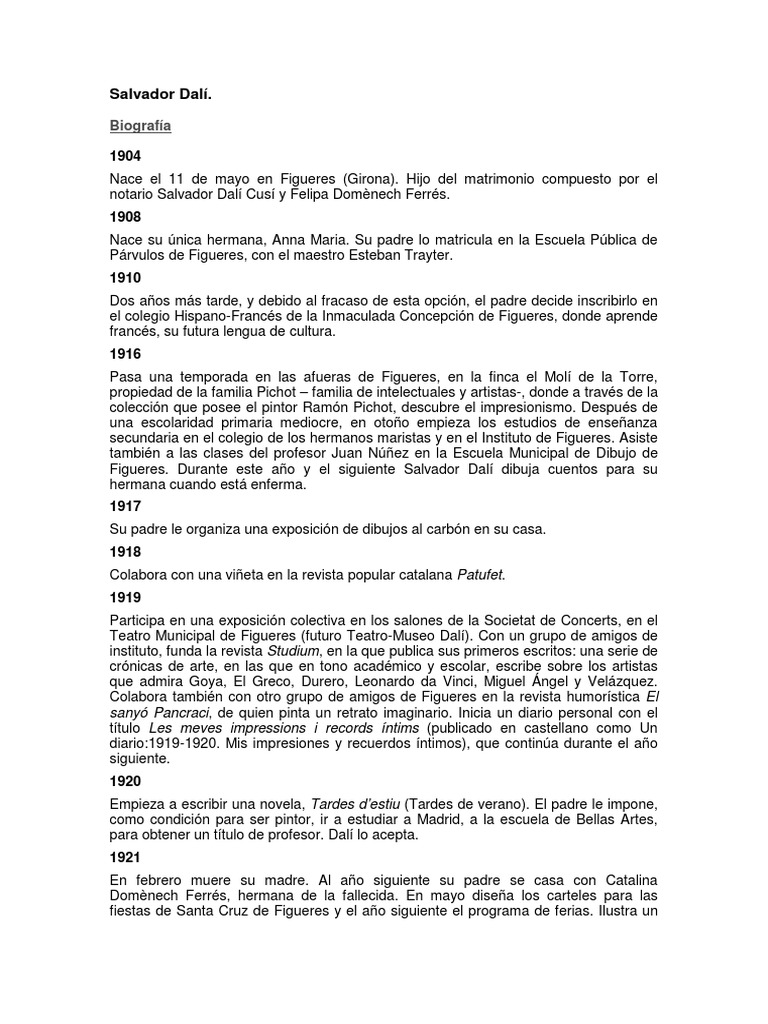 Salvador Dalí.

Biografía

1904

Nace el 11 de mayo en Figueres (Girona). Hijo del matrimonio compuesto por el notario Salvador Dalí Cusí y Felipa Domènech Ferrés.

1908

Nace su única hermana, Anna Maria. Su padre lo matricula en la Escuela Pública de Párvulos de Figueres, con el maestro Esteban Trayter.

1910

Dos años más tarde, y debido al fracaso de esta opción, el padre decide inscribirlo en el colegio Hispano-Francés de la Inmaculada Concepción de Figueres, donde aprende francés, su futura lengua de cultura.

1916

Pasa una temporada en las afueras de Figueres, en la finca el Molí de la Torre, propiedad de la familia Pichot – familia de intelectuales y artistas-, donde a través de la colección que posee el pintor Ramón Pichot, descubre el impresionismo. Después de una escolaridad primaria mediocre, en otoño empieza los estudios de enseñanza secundaria en el colegio de los hermanos maristas y en el Instituto de Figueres. Asiste también a las clases del profesor Juan Núñez en la Escuela Municipal de Dibujo de Figueres. Durante este año y el siguiente Salvador Dalí dibuja cuentos para su hermana cuando está enferma.

1917

Su padre le organiza una exposición de dibujos al carbón en su casa.

1918

Colabora con una viñeta en la revista popular catalana Patufet.

1919

Participa en una exposición colectiva en los salones de la Societat de Concerts, en el Teatro Municipal de Figueres (futuro Teatro-Museo Dalí). Con un grupo de amigos de instituto, funda la revista Studium, en la que publica sus primeros escritos: una serie de crónicas de arte, en las que en tono académico y escolar, escribe sobre los artistas que admira Goya, El Greco, Durero, Leonardo da Vinci, Miguel Ángel y Velázquez. Colabora también con otro grupo de amigos de Figueres en la revista humorística El sanyó Pancraci, de quien pinta un retrato imaginario. Inicia un diario personal con el título Les meves impressions i records íntims (publicado en castellano como Un diario:1919-1920. Mis impresiones y recuerdos íntimos), que continúa durante el año siguiente.

1920

Empieza a escribir una novela, Tardes d'estiu (Tardes de verano). El padre le impone, como condición para ser pintor, ir a estudiar a Madrid, a la escuela de Bellas Artes, para obtener un título de profesor. Dalí lo acepta.

1921

En febrero muere su madre. Al año siguiente su padre se casa con Catalina Domènech Ferrés, hermana de la fallecida. En mayo diseña los carteles para las fiestas de Santa Cruz de Figueres y el año siguiente el programa de ferias. Ilustra un